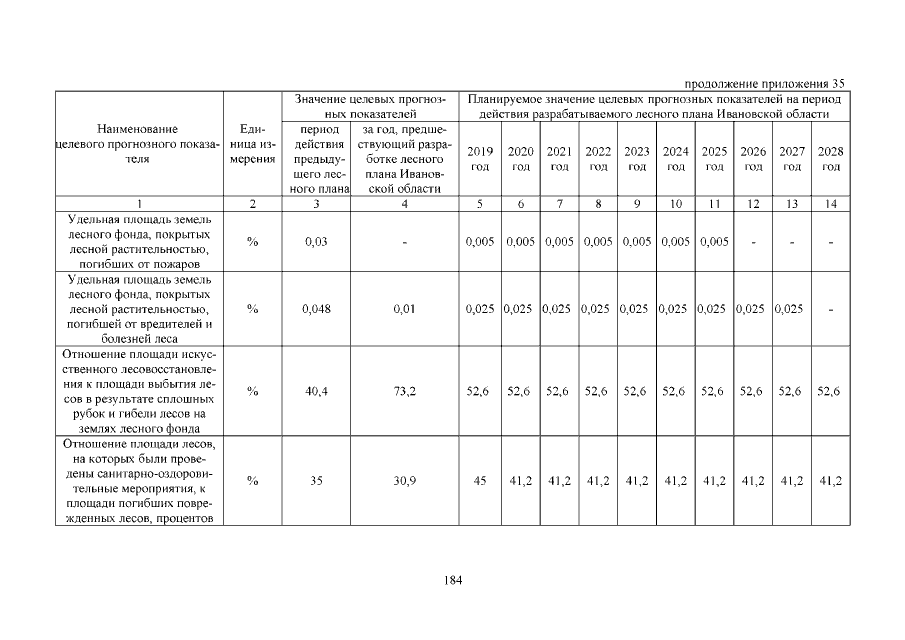 продолжение приложения 35

| Наименование целевого прогнозного показателя | Единица измерения | Значение целевых прогнозных показателей: период действия предыдущего лесного плана | Значение целевых прогнозных показателей: за год, предшествующий разработке лесного плана Ивановской области | Планируемое значение целевых прогнозных показателей на период действия разрабатываемого лесного плана Ивановской области: 2019 год | 2020 год | 2021 год | 2022 год | 2023 год | 2024 год | 2025 год | 2026 год | 2027 год | 2028 год |
|---|---|---|---|---|---|---|---|---|---|---|---|---|---|
| 1 | 2 | 3 | 4 | 5 | 6 | 7 | 8 | 9 | 10 | 11 | 12 | 13 | 14 |
| Удельная площадь земель лесного фонда, покрытых лесной растительностью, погибших от пожаров | % | 0,03 | - | 0,005 | 0,005 | 0,005 | 0,005 | 0,005 | 0,005 | 0,005 | - | - | - |
| Удельная площадь земель лесного фонда, покрытых лесной растительностью, погибшей от вредителей и болезней леса | % | 0,048 | 0,01 | 0,025 | 0,025 | 0,025 | 0,025 | 0,025 | 0,025 | 0,025 | 0,025 | 0,025 | - |
| Отношение площади искусственного лесовосстановления к площади выбытия лесов в результате сплошных рубок и гибели лесов на землях лесного фонда | % | 40,4 | 73,2 | 52,6 | 52,6 | 52,6 | 52,6 | 52,6 | 52,6 | 52,6 | 52,6 | 52,6 | 52,6 |
| Отношение площади лесов, на которых были проведены санитарно-оздоровительные мероприятия, к площади погибших поврежденных лесов, процентов | % | 35 | 30,9 | 45 | 41,2 | 41,2 | 41,2 | 41,2 | 41,2 | 41,2 | 41,2 | 41,2 | 41,2 |

184